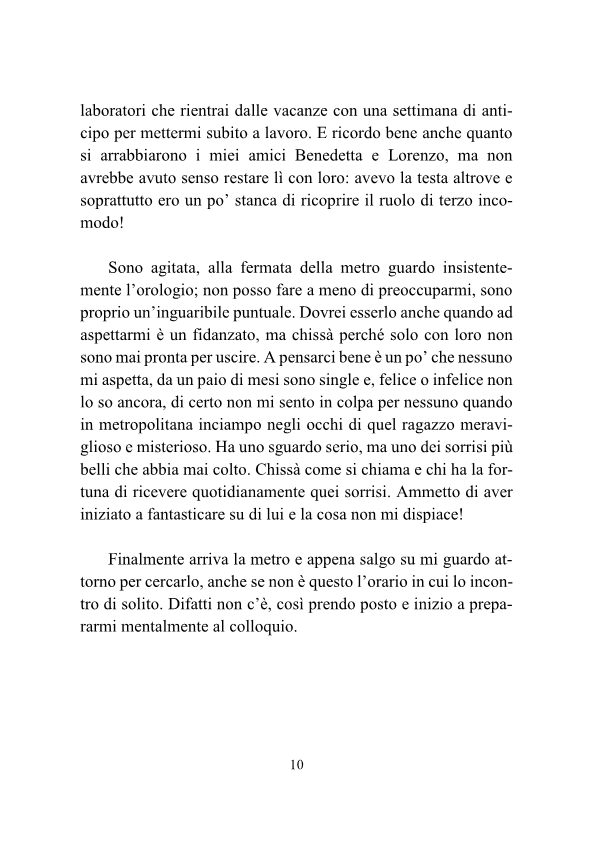 laboratori che rientrai dalle vacanze con una settimana di anticipo per mettermi subito a lavoro. E ricordo bene anche quanto si arrabbiarono i miei amici Benedetta e Lorenzo, ma non avrebbe avuto senso restare lì con loro: avevo la testa altrove e soprattutto ero un po' stanca di ricoprire il ruolo di terzo incomodo!

Sono agitata, alla fermata della metro guardo insistentemente l'orologio; non posso fare a meno di preoccuparmi, sono proprio un'inguaribile puntuale. Dovrei esserlo anche quando ad aspettarmi è un fidanzato, ma chissà perché solo con loro non sono mai pronta per uscire. A pensarci bene è un po' che nessuno mi aspetta, da un paio di mesi sono single e, felice o infelice non lo so ancora, di certo non mi sento in colpa per nessuno quando in metropolitana inciampo negli occhi di quel ragazzo meraviglioso e misterioso. Ha uno sguardo serio, ma uno dei sorrisi più belli che abbia mai colto. Chissà come si chiama e chi ha la fortuna di ricevere quotidianamente quei sorrisi. Ammetto di aver iniziato a fantasticare su di lui e la cosa non mi dispiace!

Finalmente arriva la metro e appena salgo su mi guardo attorno per cercarlo, anche se non è questo l'orario in cui lo incontro di solito. Difatti non c'è, così prendo posto e inizio a prepararmi mentalmente al colloquio.

10